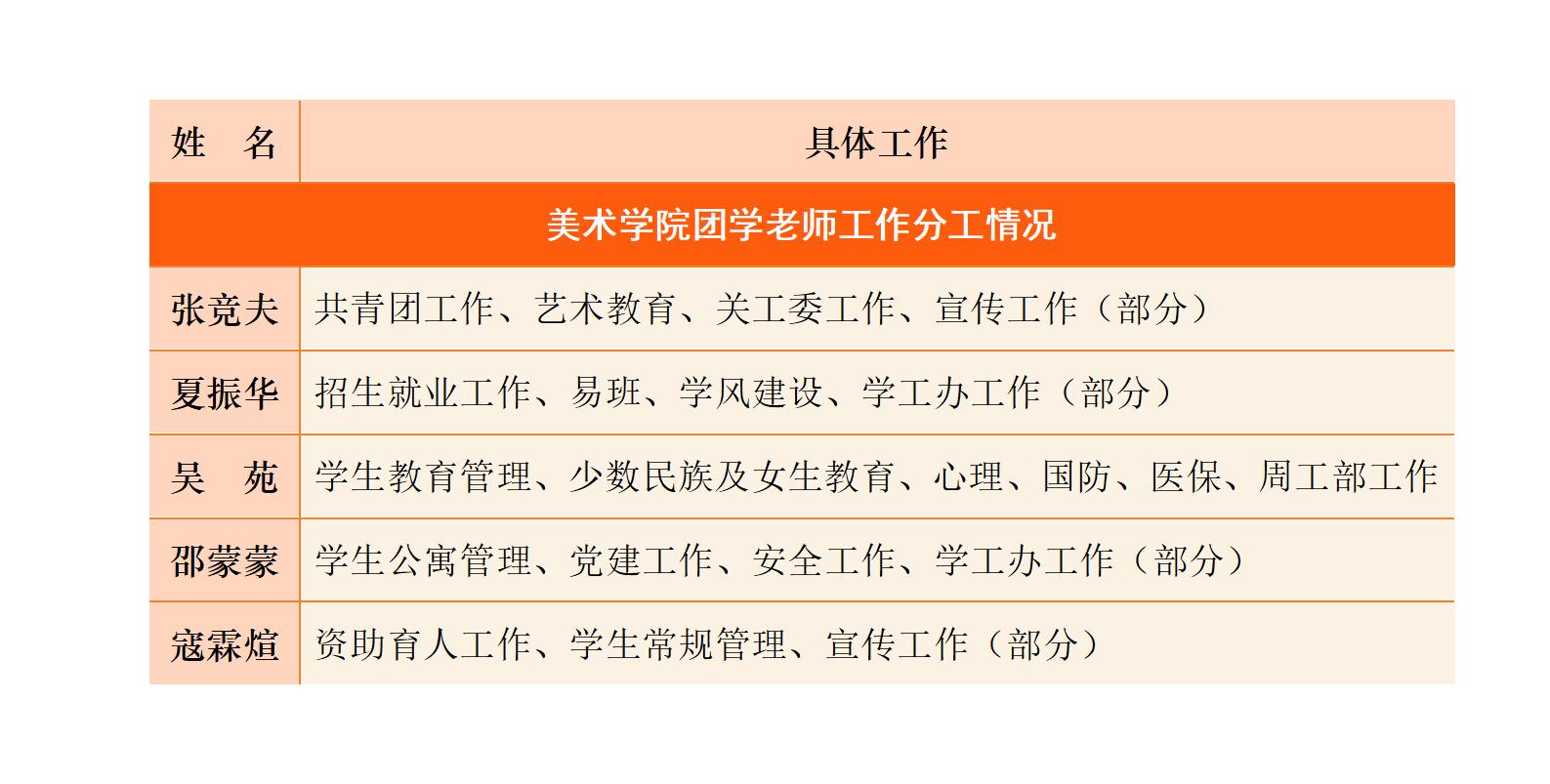 | 姓　名 | 具体工作 |
|---|---|
| 美术学院团学老师工作分工情况 |  |
| 张竞夫 | 共青团工作、艺术教育、关工委工作、宣传工作（部分） |
| 夏振华 | 招生就业工作、易班、学风建设、学工办工作（部分） |
| 吴　苑 | 学生教育管理、少数民族及女生教育、心理、国防、医保、周工部工作 |
| 邵蒙蒙 | 学生公寓管理、党建工作、安全工作、学工办工作（部分） |
| 寇霖煊 | 资助育人工作、学生常规管理、宣传工作（部分） |